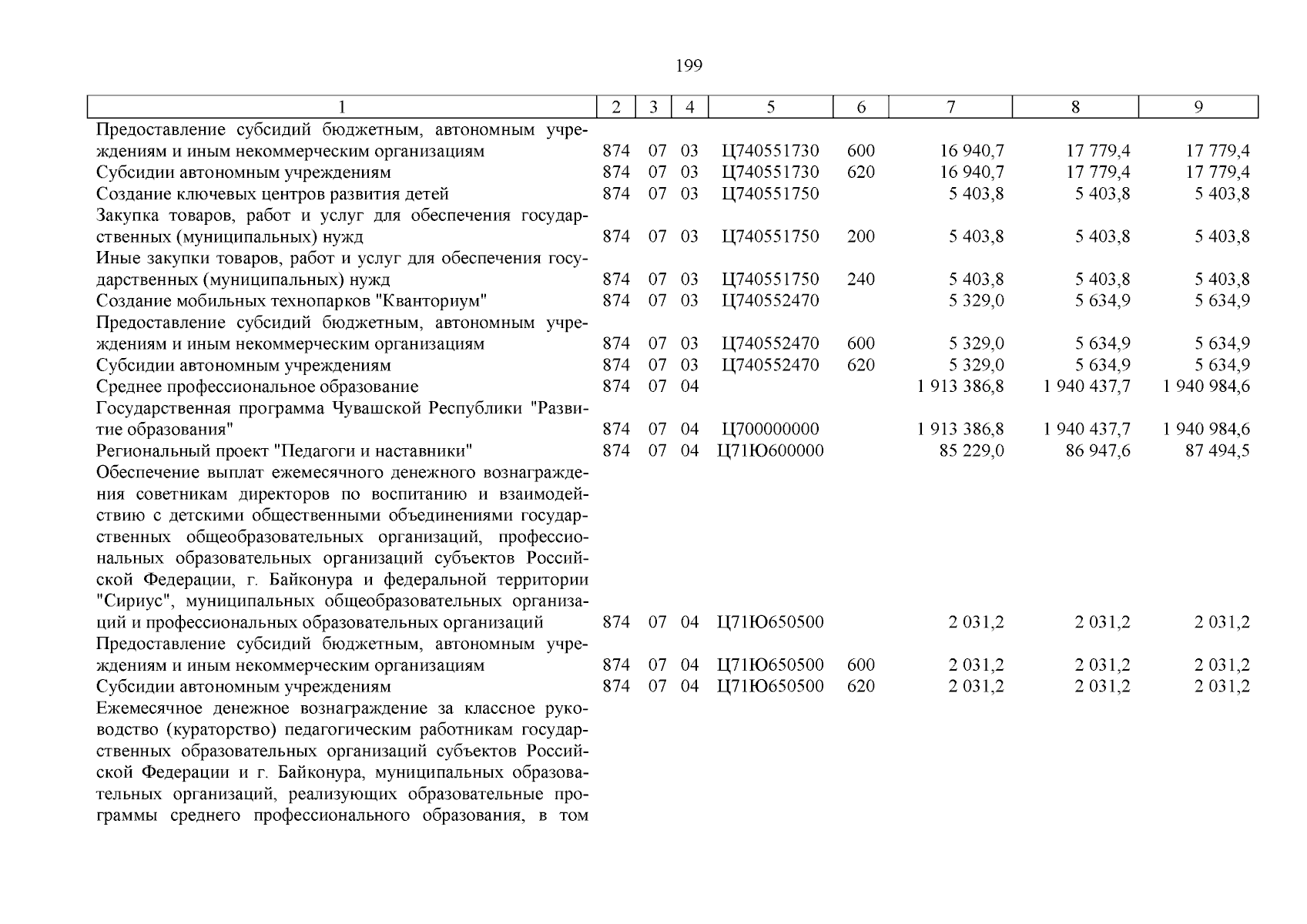 199

| 1 | 2 | 3 | 4 | 5 | 6 | 7 | 8 | 9 |
|---|---|---|---|---|---|---|---|---|
| Предоставление субсидий бюджетным, автономным учреждениям и иным некоммерческим организациям | 874 | 07 | 03 | Ц740551730 | 600 | 16 940,7 | 17 779,4 | 17 779,4 |
| Субсидии автономным учреждениям | 874 | 07 | 03 | Ц740551730 | 620 | 16 940,7 | 17 779,4 | 17 779,4 |
| Создание ключевых центров развития детей | 874 | 07 | 03 | Ц740551750 | | 5 403,8 | 5 403,8 | 5 403,8 |
| Закупка товаров, работ и услуг для обеспечения государственных (муниципальных) нужд | 874 | 07 | 03 | Ц740551750 | 200 | 5 403,8 | 5 403,8 | 5 403,8 |
| Иные закупки товаров, работ и услуг для обеспечения государственных (муниципальных) нужд | 874 | 07 | 03 | Ц740551750 | 240 | 5 403,8 | 5 403,8 | 5 403,8 |
| Создание мобильных технопарков "Кванториум" | 874 | 07 | 03 | Ц740552470 | | 5 329,0 | 5 634,9 | 5 634,9 |
| Предоставление субсидий бюджетным, автономным учреждениям и иным некоммерческим организациям | 874 | 07 | 03 | Ц740552470 | 600 | 5 329,0 | 5 634,9 | 5 634,9 |
| Субсидии автономным учреждениям | 874 | 07 | 03 | Ц740552470 | 620 | 5 329,0 | 5 634,9 | 5 634,9 |
| Среднее профессиональное образование | 874 | 07 | 04 | | | 1 913 386,8 | 1 940 437,7 | 1 940 984,6 |
| Государственная программа Чувашской Республики "Развитие образования" | 874 | 07 | 04 | Ц700000000 | | 1 913 386,8 | 1 940 437,7 | 1 940 984,6 |
| Региональный проект "Педагоги и наставники" | 874 | 07 | 04 | Ц71Ю600000 | | 85 229,0 | 86 947,6 | 87 494,5 |
| Обеспечение выплат ежемесячного денежного вознаграждения советникам директоров по воспитанию и взаимодействию с детскими общественными объединениями государственных общеобразовательных организаций, профессиональных образовательных организаций субъектов Российской Федерации, г. Байконура и федеральной территории "Сириус", муниципальных общеобразовательных организаций и профессиональных образовательных организаций | 874 | 07 | 04 | Ц71Ю650500 | | 2 031,2 | 2 031,2 | 2 031,2 |
| Предоставление субсидий бюджетным, автономным учреждениям и иным некоммерческим организациям | 874 | 07 | 04 | Ц71Ю650500 | 600 | 2 031,2 | 2 031,2 | 2 031,2 |
| Субсидии автономным учреждениям | 874 | 07 | 04 | Ц71Ю650500 | 620 | 2 031,2 | 2 031,2 | 2 031,2 |
| Ежемесячное денежное вознаграждение за классное руководство (кураторство) педагогическим работникам государственных образовательных организаций субъектов Российской Федерации и г. Байконура, муниципальных образовательных организаций, реализующих образовательные программы среднего профессионального образования, в том | | | | | | | | |